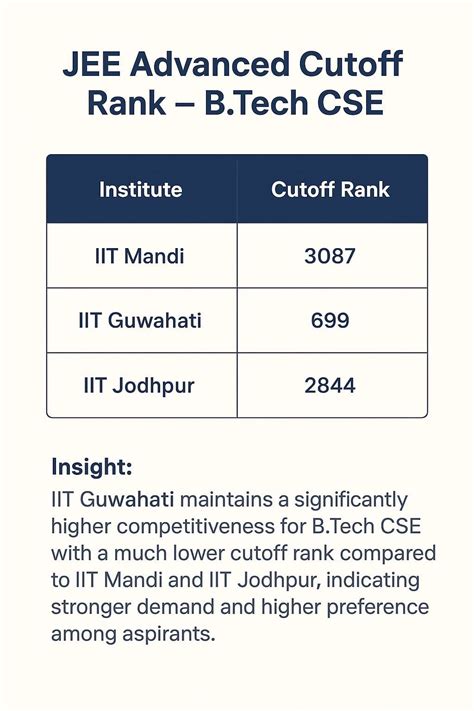 JEE Advanced Cutoff Rank – B.Tech CSE

| Institute | Cutoff Rank |
|---|---|
| IIT Mandi | 3087 |
| IIT Guwahati | 699 |
| IIT Jodhpur | 2844 |

Insight:
IIT Guwahati maintains a significantly higher competitiveness for B.Tech CSE with a much lower cutoff rank compared to IIT Mandi and IIT Jodhpur, indicating stronger demand and higher preference among aspirants.